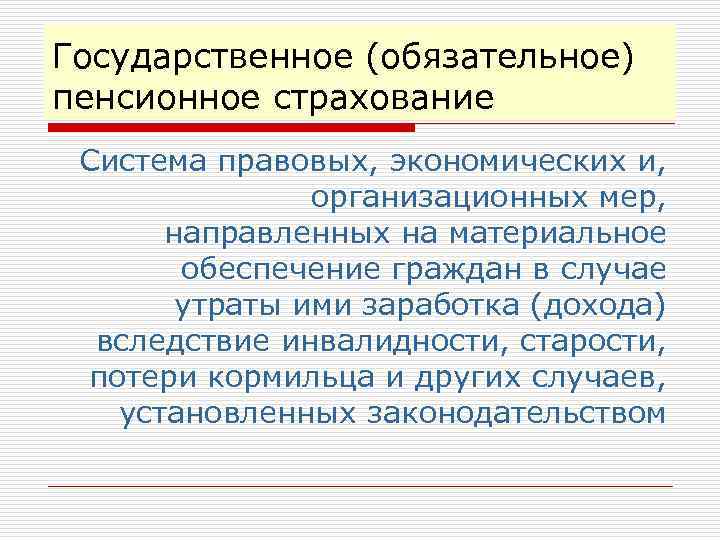 Государственное (обязательное) пенсионное страхование

Система правовых, экономических и, организационных мер, направленных на материальное обеспечение граждан в случае утраты ими заработка (дохода) вследствие инвалидности, старости, потери кормильца и других случаев, установленных законодательством